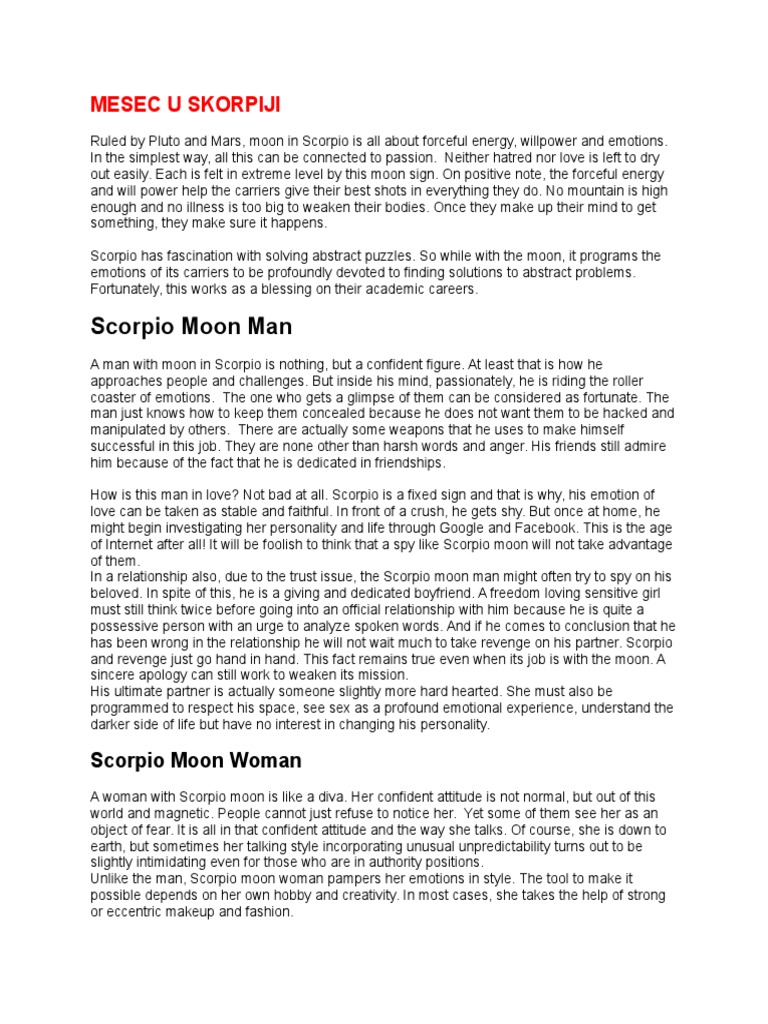 MESEC U SKORPIJI

Ruled by Pluto and Mars, moon in Scorpio is all about forceful energy, willpower and emotions. In the simplest way, all this can be connected to passion. Neither hatred nor love is left to dry out easily. Each is felt in extreme level by this moon sign. On positive note, the forceful energy and will power help the carriers give their best shots in everything they do. No mountain is high enough and no illness is too big to weaken their bodies. Once they make up their mind to get something, they make sure it happens.

Scorpio has fascination with solving abstract puzzles. So while with the moon, it programs the emotions of its carriers to be profoundly devoted to finding solutions to abstract problems. Fortunately, this works as a blessing on their academic careers.

Scorpio Moon Man

A man with moon in Scorpio is nothing, but a confident figure. At least that is how he approaches people and challenges. But inside his mind, passionately, he is riding the roller coaster of emotions. The one who gets a glimpse of them can be considered as fortunate. The man just knows how to keep them concealed because he does not want them to be hacked and manipulated by others. There are actually some weapons that he uses to make himself successful in this job. They are none other than harsh words and anger. His friends still admire him because of the fact that he is dedicated in friendships.

How is this man in love? Not bad at all. Scorpio is a fixed sign and that is why, his emotion of love can be taken as stable and faithful. In front of a crush, he gets shy. But once at home, he might begin investigating her personality and life through Google and Facebook. This is the age of Internet after all! It will be foolish to think that a spy like Scorpio moon will not take advantage of them.
In a relationship also, due to the trust issue, the Scorpio moon man might often try to spy on his beloved. In spite of this, he is a giving and dedicated boyfriend. A freedom loving sensitive girl must still think twice before going into an official relationship with him because he is quite a possessive person with an urge to analyze spoken words. And if he comes to conclusion that he has been wrong in the relationship he will not wait much to take revenge on his partner. Scorpio and revenge just go hand in hand. This fact remains true even when its job is with the moon. A sincere apology can still work to weaken its mission.
His ultimate partner is actually someone slightly more hard hearted. She must also be programmed to respect his space, see sex as a profound emotional experience, understand the darker side of life but have no interest in changing his personality.

Scorpio Moon Woman

A woman with Scorpio moon is like a diva. Her confident attitude is not normal, but out of this world and magnetic. People cannot just refuse to notice her. Yet some of them see her as an object of fear. It is all in that confident attitude and the way she talks. Of course, she is down to earth, but sometimes her talking style incorporating unusual unpredictability turns out to be slightly intimidating even for those who are in authority positions.
Unlike the man, Scorpio moon woman pampers her emotions in style. The tool to make it possible depends on her own hobby and creativity. In most cases, she takes the help of strong or eccentric makeup and fashion.